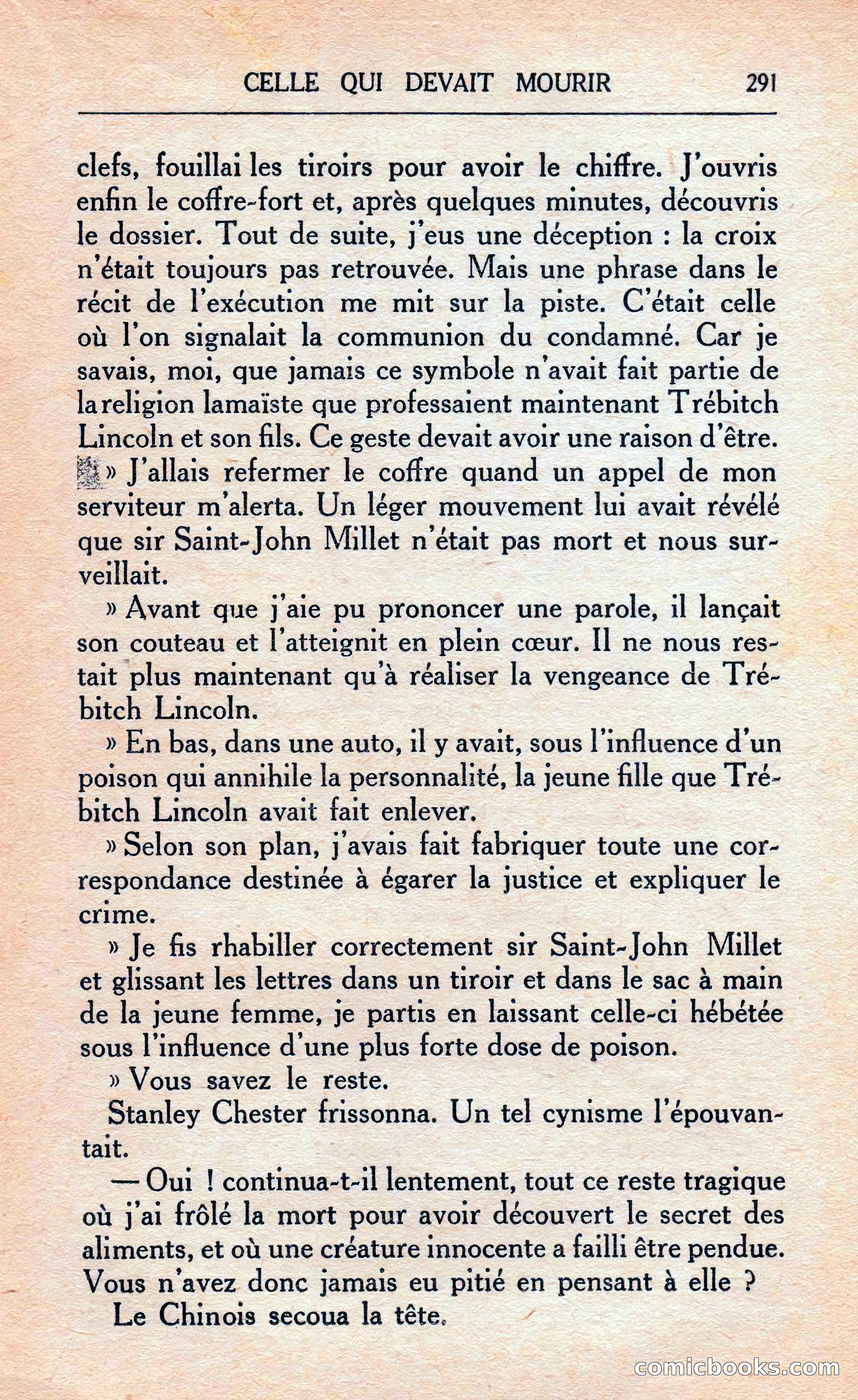 CELLE QUI DEVAIT MOURIR 291

clefs, fouillai les tiroirs pour avoir le chiffre. J'ouvris enfin le coffre-fort et, après quelques minutes, découvris le dossier. Tout de suite, j'eus une déception : la croix n'était toujours pas retrouvée. Mais une phrase dans le récit de l'exécution me mit sur la piste. C'était celle où l'on signalait la communion du condamné. Car je savais, moi, que jamais ce symbole n'avait fait partie de la religion lamaïste que professaient maintenant Trébitch Lincoln et son fils. Ce geste devait avoir une raison d'être.

» J'allais refermer le coffre quand un appel de mon serviteur m'alerta. Un léger mouvement lui avait révélé que sir Saint-John Millet n'était pas mort et nous surveillait.

» Avant que j'aie pu prononcer une parole, il lançait son couteau et l'atteignit en plein cœur. Il ne nous restait plus maintenant qu'à réaliser la vengeance de Trébitch Lincoln.

» En bas, dans une auto, il y avait, sous l'influence d'un poison qui annihile la personnalité, la jeune fille que Trébitch Lincoln avait fait enlever.

» Selon son plan, j'avais fait fabriquer toute une correspondance destinée à égarer la justice et expliquer le crime.

» Je fis rhabiller correctement sir Saint-John Millet et glissant les lettres dans un tiroir et dans le sac à main de la jeune femme, je partis en laissant celle-ci hébétée sous l'influence d'une plus forte dose de poison.

» Vous savez le reste.

Stanley Chester frissonna. Un tel cynisme l'épouvantait.

— Oui ! continua-t-il lentement, tout ce reste tragique où j'ai frôlé la mort pour avoir découvert le secret des aliments, et où une créature innocente a failli être pendue. Vous n'avez donc jamais eu pitié en pensant à elle ?

Le Chinois secoua la tête.

comicbooks.com